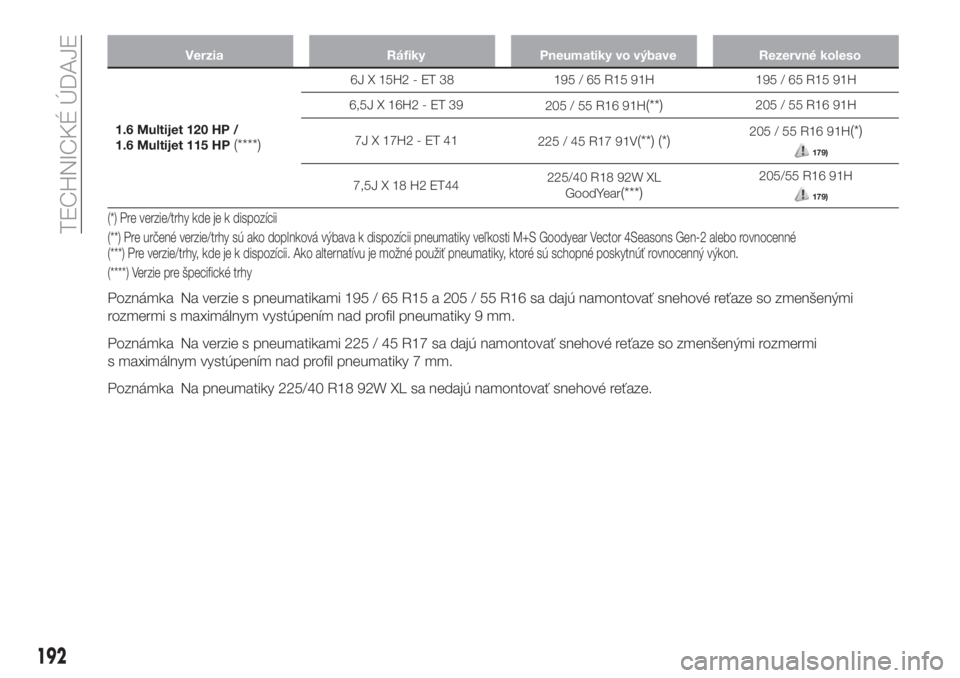 TECHNICKÉ ÚDAJE

| Verzia | Ráfiky | Pneumatiky vo výbave | Rezervné koleso |
|---|---|---|---|
| 1.6 Multijet 120 HP / 1.6 Multijet 115 HP(****) | 6J X 15H2 - ET 38 | 195 / 65 R15 91H | 195 / 65 R15 91H |
| | 6,5J X 16H2 - ET 39 | 205 / 55 R16 91H(**) | 205 / 55 R16 91H |
| | 7J X 17H2 - ET 41 | 225 / 45 R17 91V(**) (*) | 205 / 55 R16 91H(*) 179) |
| | 7,5J X 18 H2 ET44 | 225/40 R18 92W XL GoodYear(***) | 205/55 R16 91H 179) |

(*) Pre verzie/trhy kde je k dispozícii

(**) Pre určené verzie/trhy sú ako doplnková výbava k dispozícii pneumatiky veľkosti M+S Goodyear Vector 4Seasons Gen-2 alebo rovnocenné

(***) Pre verzie/trhy, kde je k dispozícii. Ako alternatívu je možné použiť pneumatiky, ktoré sú schopné poskytnúť rovnocenný výkon.

(****) Verzie pre špecifické trhy

Poznámka Na verzie s pneumatikami 195 / 65 R15 a 205 / 55 R16 sa dajú namontovať snehové reťaze so zmenšenými rozmermi s maximálnym vystúpením nad profil pneumatiky 9 mm.

Poznámka Na verzie s pneumatikami 225 / 45 R17 sa dajú namontovať snehové reťaze so zmenšenými rozmermi s maximálnym vystúpením nad profil pneumatiky 7 mm.

Poznámka Na pneumatiky 225/40 R18 92W XL sa nedajú namontovať snehové reťaze.

192

carmanualsonline.info